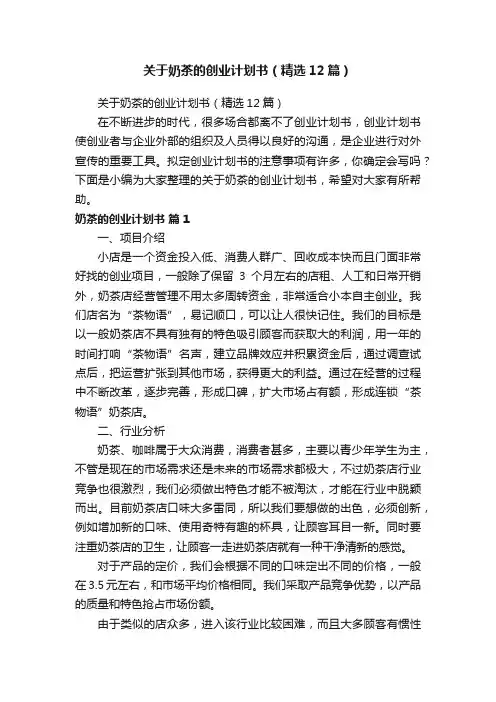 关于奶茶的创业计划书（精选12篇）

关于奶茶的创业计划书（精选12篇）

在不断进步的时代，很多场合都离不了创业计划书，创业计划书使创业者与企业外部的组织及人员得以良好的沟通，是企业进行对外宣传的重要工具。拟定创业计划书的注意事项有许多，你确定会写吗？下面是小编为大家整理的关于奶茶的创业计划书，希望对大家有所帮助。

奶茶的创业计划书 篇1

一、项目介绍

小店是一个资金投入低、消费人群广、回收成本快而且门面非常好找的创业项目，一般除了保留 3 个月左右的店租、人工和日常开销外，奶茶店经营管理不用太多周转资金，非常适合小本自主创业。我们店名为“茶物语”，易记顺口，可以让人很快记住。我们的目标是以一般奶茶店不具有独有的特色吸引顾客而获取大的利润，用一年的时间打响“茶物语”名声，建立品牌效应并积累资金后，通过调查试点后，把运营扩张到其他市场，获得更大的利益。通过在经营的过程中不断改革，逐步完善，形成口碑，扩大市场占有额，形成连锁“茶物语”奶茶店。

二、行业分析

奶茶、咖啡属于大众消费，消费者甚多，主要以青少年学生为主，不管是现在的市场需求还是未来的市场需求都极大，不过奶茶店行业竞争也很激烈，我们必须做出特色才能不被淘汰，才能在行业中脱颖而出。目前奶茶店口味大多雷同，所以我们要想做的出色，必须创新，例如增加新的口味、使用奇特有趣的杯具，让顾客耳目一新。同时要注重奶茶店的卫生，让顾客一走进奶茶店就有一种干净清新的感觉。

对于产品的定价，我们会根据不同的口味定出不同的价格，一般在3.5元左右，和市场平均价格相同。我们采取产品竞争优势，以产品的质量和特色抢占市场份额。

由于类似的店众多，进入该行业比较困难，而且大多顾客有惯性